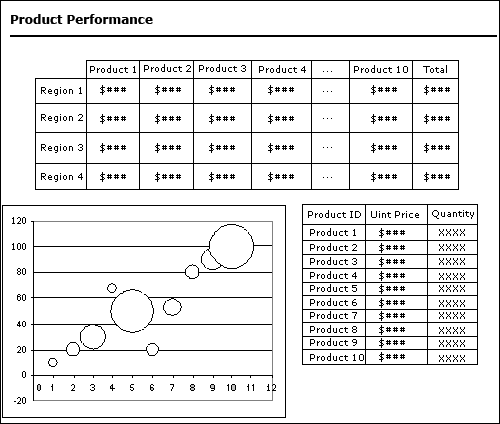 Product Performance

| | Product 1 | Product 2 | Product 3 | Product 4 | ... | Product 10 | Total |
|---|---|---|---|---|---|---|---|
| Region 1 | $### | $### | $### | $### | ... | $### | $### |
| Region 2 | $### | $### | $### | $### | ... | $### | $### |
| Region 3 | $### | $### | $### | $### | ... | $### | $### |
| Region 4 | $### | $### | $### | $### | ... | $### | $### |

120
100
80
60
40
20
0
-20
0 1 2 3 4 5 6 7 8 9 10 11 12

| Product ID | Uint Price | Quantity |
|---|---|---|
| Product 1 | $### | XXXX |
| Product 2 | $### | XXXX |
| Product 3 | $### | XXXX |
| Product 4 | $### | XXXX |
| Product 5 | $### | XXXX |
| Product 6 | $### | XXXX |
| Product 7 | $### | XXXX |
| Product 8 | $### | XXXX |
| Product 9 | $### | XXXX |
| Product 10 | $### | XXXX |